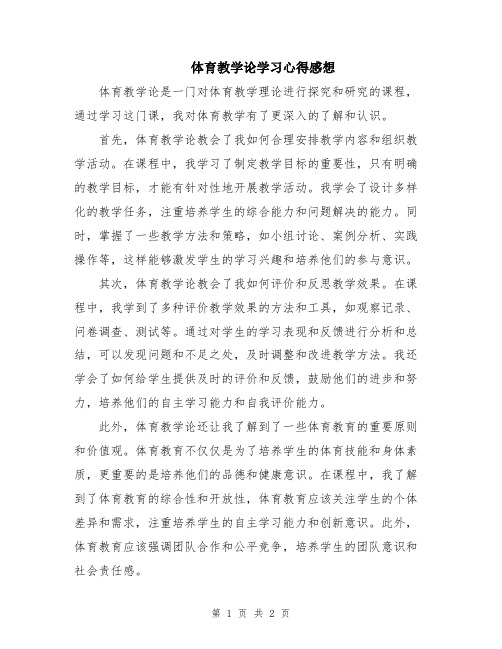 体育教学论学习心得感想

体育教学论是一门对体育教学理论进行探究和研究的课程，通过学习这门课，我对体育教学有了更深入的了解和认识。

首先，体育教学论教会了我如何合理安排教学内容和组织教学活动。在课程中，我学习了制定教学目标的重要性，只有明确的教学目标，才能有针对性地开展教学活动。我学会了设计多样化的教学任务，注重培养学生的综合能力和问题解决的能力。同时，掌握了一些教学方法和策略，如小组讨论、案例分析、实践操作等，这样能够激发学生的学习兴趣和培养他们的参与意识。

其次，体育教学论教会了我如何评价和反思教学效果。在课程中，我学到了多种评价教学效果的方法和工具，如观察记录、问卷调查、测试等。通过对学生的学习表现和反馈进行分析和总结，可以发现问题和不足之处，及时调整和改进教学方法。我还学会了如何给学生提供及时的评价和反馈，鼓励他们的进步和努力，培养他们的自主学习能力和自我评价能力。

此外，体育教学论还让我了解到了一些体育教育的重要原则和价值观。体育教育不仅仅是为了培养学生的体育技能和身体素质，更重要的是培养他们的品德和健康意识。在课程中，我了解到了体育教育的综合性和开放性，体育教育应该关注学生的个体差异和需求，注重培养学生的自主学习能力和创新意识。此外，体育教育应该强调团队合作和公平竞争，培养学生的团队意识和社会责任感。

第 1 页 共 2 页